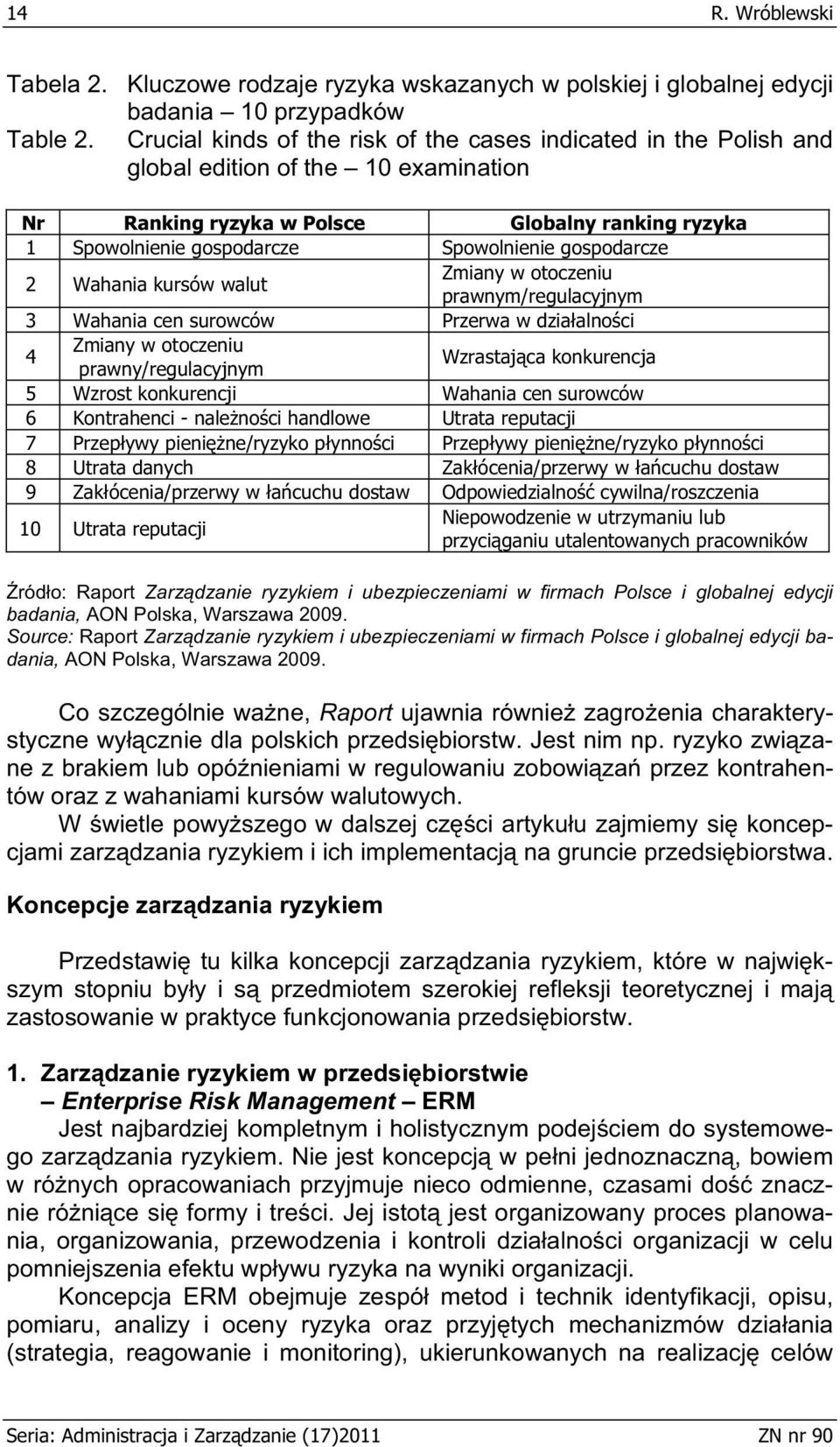 14 R. Wróblewski

Tabela 2. Kluczowe rodzaje ryzyka wskazanych w polskiej i globalnej edycji badania – 10 przypadków
Table 2. Crucial kinds of the risk of the cases indicated in the Polish and global edition of the – 10 examination

| Nr | Ranking ryzyka w Polsce | Globalny ranking ryzyka |
|---|---|---|
| 1 | Spowolnienie gospodarcze | Spowolnienie gospodarcze |
| 2 | Wahania kursów walut | Zmiany w otoczeniu prawnym/regulacyjnym |
| 3 | Wahania cen surowców | Przerwa w działalności |
| 4 | Zmiany w otoczeniu prawny/regulacyjnym | Wzrastająca konkurencja |
| 5 | Wzrost konkurencji | Wahania cen surowców |
| 6 | Kontrahenci - należności handlowe | Utrata reputacji |
| 7 | Przepływy pieniężne/ryzyko płynności | Przepływy pieniężne/ryzyko płynności |
| 8 | Utrata danych | Zakłócenia/przerwy w łańcuchu dostaw |
| 9 | Zakłócenia/przerwy w łańcuchu dostaw | Odpowiedzialność cywilna/roszczenia |
| 10 | Utrata reputacji | Niepowodzenie w utrzymaniu lub przyciąganiu utalentowanych pracowników |

Źródło: Raport Zarządzanie ryzykiem i ubezpieczeniami w firmach Polsce i globalnej edycji badania, AON Polska, Warszawa 2009.
Source: Raport Zarządzanie ryzykiem i ubezpieczeniami w firmach Polsce i globalnej edycji badania, AON Polska, Warszawa 2009.

Co szczególnie ważne, Raport ujawnia również zagrożenia charakterystyczne wyłącznie dla polskich przedsiębiorstw. Jest nim np. ryzyko związane z brakiem lub opóźnieniami w regulowaniu zobowiązań przez kontrahentów oraz z wahaniami kursów walutowych.

W świetle powyższego w dalszej części artykułu zajmiemy się koncepcjami zarządzania ryzykiem i ich implementacją na gruncie przedsiębiorstwa.

Koncepcje zarządzania ryzykiem

Przedstawię tu kilka koncepcji zarządzania ryzykiem, które w największym stopniu były i są przedmiotem szerokiej refleksji teoretycznej i mają zastosowanie w praktyce funkcjonowania przedsiębiorstw.

1. Zarządzanie ryzykiem w przedsiębiorstwie – Enterprise Risk Management – ERM

Jest najbardziej kompletnym i holistycznym podejściem do systemowego zarządzania ryzykiem. Nie jest koncepcją w pełni jednoznaczną, bowiem w różnych opracowaniach przyjmuje nieco odmienne, czasami dość znacznie różniące się formy i treści. Jej istotą jest organizowany proces planowania, organizowania, przewodzenia i kontroli działalności organizacji w celu pomniejszenia efektu wpływu ryzyka na wyniki organizacji.

Koncepcja ERM obejmuje zespół metod i technik identyfikacji, opisu, pomiaru, analizy i oceny ryzyka oraz przyjętych mechanizmów działania (strategia, reagowanie i monitoring), ukierunkowanych na realizację celów

Seria: Administracja i Zarządzanie (17)2011 ZN nr 90